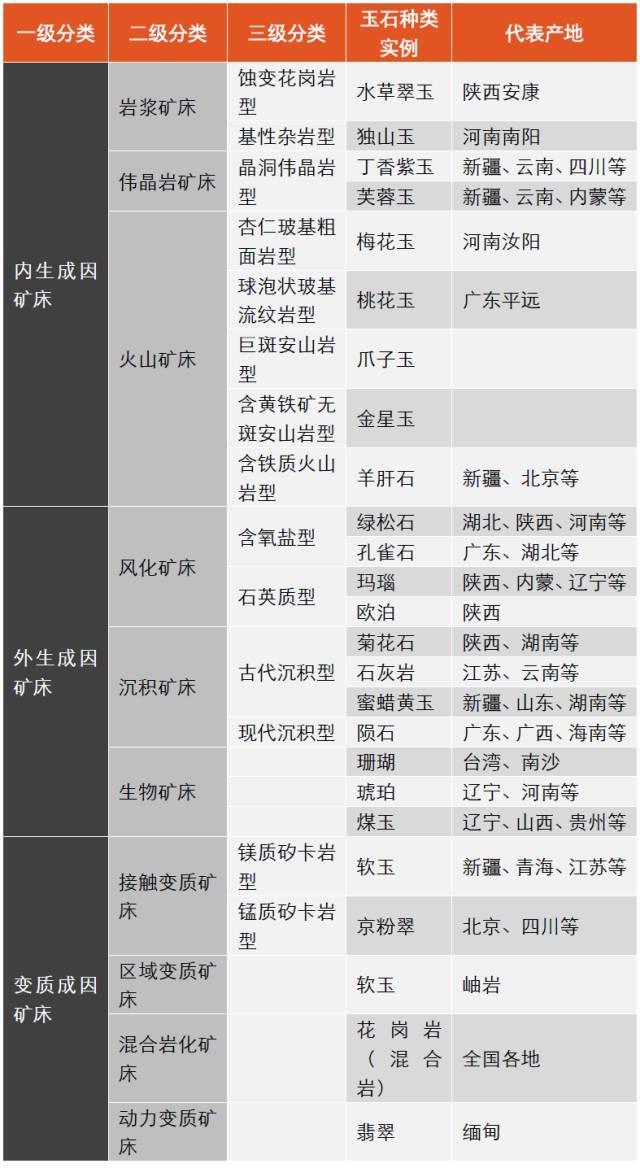 | 一级分类 | 二级分类 | 三级分类 | 玉石种类实例 | 代表产地 |
|---|---|---|---|---|
| 内生成因矿床 | 岩浆矿床 | 蚀变花岗岩型 | 水草翠玉 | 陕西安康 |
| | | 基性杂岩型 | 独山玉 | 河南南阳 |
| | 伟晶岩矿床 | 晶洞伟晶岩型 | 丁香紫玉 | 新疆、云南、四川等 |
| | | | 芙蓉玉 | 新疆、云南、内蒙等 |
| | 火山矿床 | 杏仁玻基粗面岩型 | 梅花玉 | 河南汝阳 |
| | | 球泡状玻基流纹岩型 | 桃花玉 | 广东平远 |
| | | 巨斑安山岩型 | 爪子玉 | |
| | | 含黄铁矿无斑安山岩型 | 金星玉 | |
| | | 含铁质火山岩型 | 羊肝石 | 新疆、北京等 |
| 外生成因矿床 | 风化矿床 | 含氧盐型 | 绿松石 | 湖北、陕西、河南等 |
| | | | 孔雀石 | 广东、湖北等 |
| | | 石英质型 | 玛瑙 | 陕西、内蒙、辽宁等 |
| | | | 欧泊 | 陕西 |
| | 沉积矿床 | 古代沉积型 | 菊花石 | 陕西、湖南等 |
| | | | 石灰岩 | 江苏、云南等 |
| | | | 蜜蜡黄玉 | 新疆、山东、湖南等 |
| | | 现代沉积型 | 陨石 | 广东、广西、海南等 |
| | 生物矿床 | | 珊瑚 | 台湾、南沙 |
| | | | 琥珀 | 辽宁、河南等 |
| | | | 煤玉 | 辽宁、山西、贵州等 |
| 变质成因矿床 | 接触变质矿床 | 镁质矽卡岩型 | 软玉 | 新疆、青海、江苏等 |
| | | 锰质矽卡岩型 | 京粉翠 | 北京、四川等 |
| | 区域变质矿床 | | 软玉 | 岫岩 |
| | 混合岩化矿床 | | 花岗岩（混合岩） | 全国各地 |
| | 动力变质矿床 | | 翡翠 | 缅甸 |